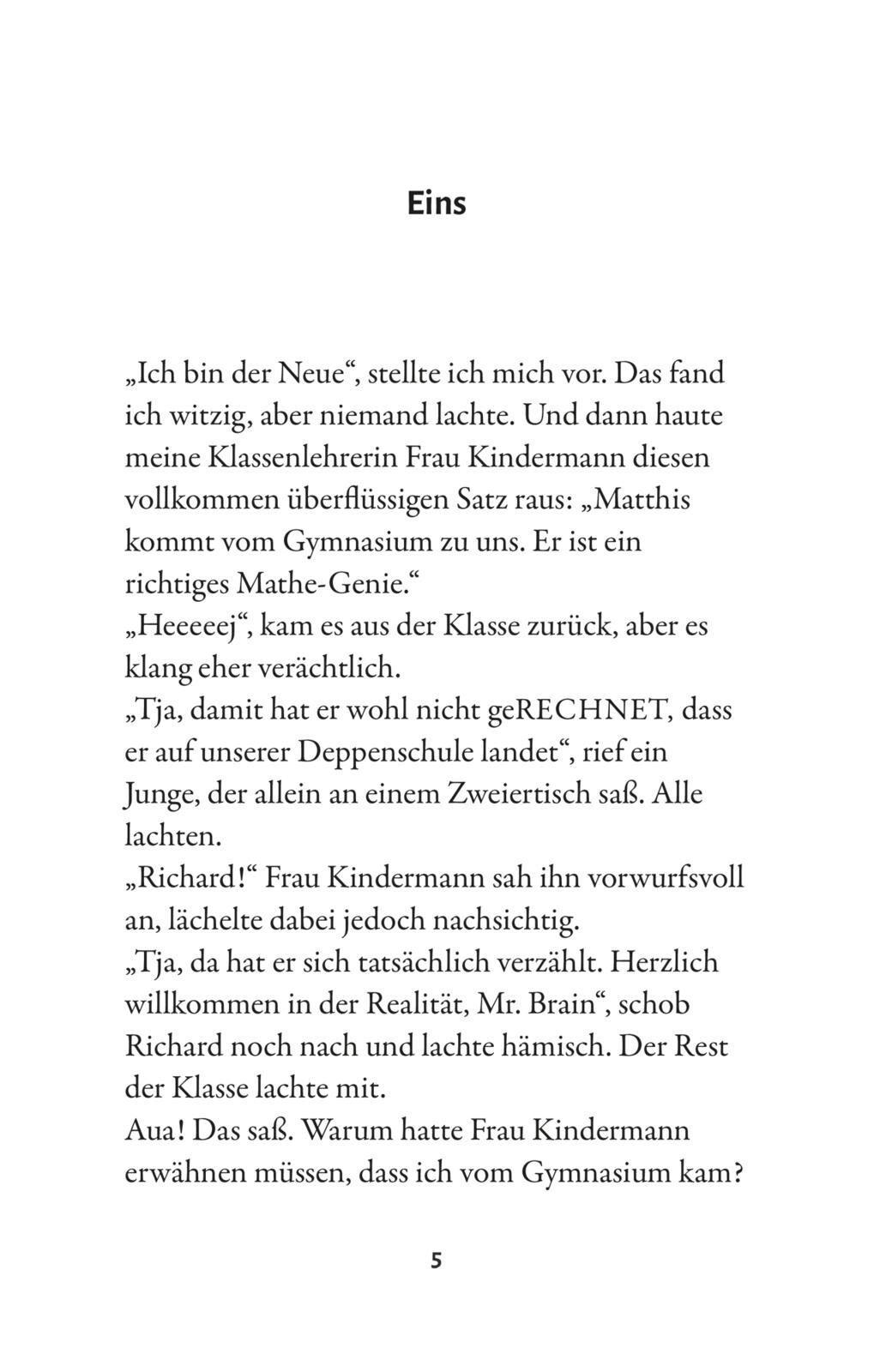 Eins

„Ich bin der Neue“, stellte ich mich vor. Das fand ich witzig, aber niemand lachte. Und dann haute meine Klassenlehrerin Frau Kindermann diesen vollkommen überflüssigen Satz raus: „Matthis kommt vom Gymnasium zu uns. Er ist ein richtiges Mathe-Genie.“

„Heeeeej“, kam es aus der Klasse zurück, aber es klang eher verächtlich.

„Tja, damit hat er wohl nicht geRECHNET, dass er auf unserer Deppenschule landet“, rief ein Junge, der allein an einem Zweiertisch saß. Alle lachten.

„Richard!“ Frau Kindermann sah ihn vorwurfsvoll an, lächelte dabei jedoch nachsichtig.

„Tja, da hat er sich tatsächlich verzählt. Herzlich willkommen in der Realität, Mr. Brain“, schob Richard noch nach und lachte hämisch. Der Rest der Klasse lachte mit.

Aua! Das saß. Warum hatte Frau Kindermann erwähnen müssen, dass ich vom Gymnasium kam?

5